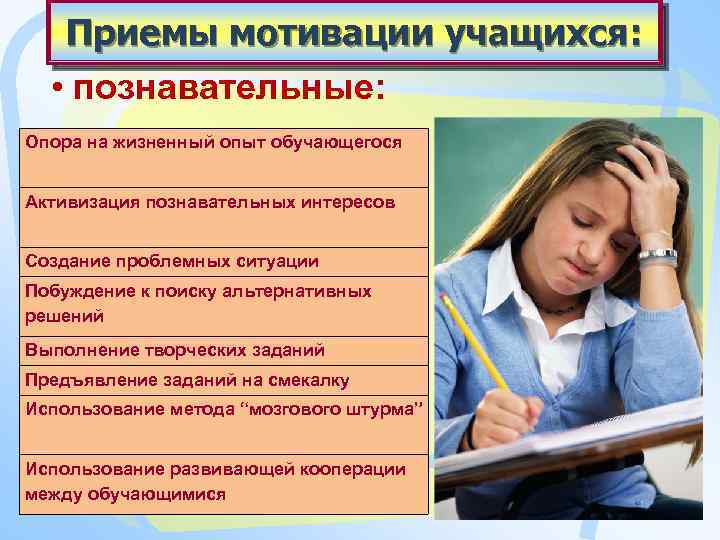 Приемы мотивации учащихся:

• познавательные:

Опора на жизненный опыт обучающегося

Активизация познавательных интересов

Создание проблемных ситуации

Побуждение к поиску альтернативных решений

Выполнение творческих заданий

Предъявление заданий на смекалку

Использование метода "мозгового штурма"

Использование развивающей кооперации между обучающимися